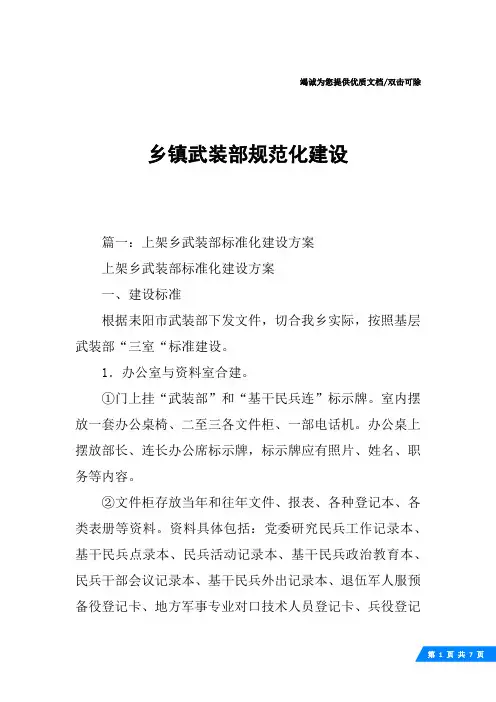 竭诚为您提供优质文档/双击可除

乡镇武装部规范化建设

篇一：上架乡武装部标准化建设方案

上架乡武装部标准化建设方案

一、建设标准

根据耒阳市武装部下发文件，切合我乡实际，按照基层武装部“三室“标准建设。

1．办公室与资料室合建。

①门上挂“武装部”和“基干民兵连”标示牌。室内摆放一套办公桌椅、二至三各文件柜、一部电话机。办公桌上摆放部长、连长办公席标示牌，标示牌应有照片、姓名、职务等内容。

②文件柜存放当年和往年文件、报表、各种登记本、各类表册等资料。资料具体包括：党委研究民兵工作记录本、基干民兵点录本、民兵活动记录本、基干民兵政治教育本、民兵干部会议记录本、基干民兵外出记录本、退伍军人服预备役登记卡、地方军事专业对口技术人员登记卡、兵役登记

第 1 页 共 7 页